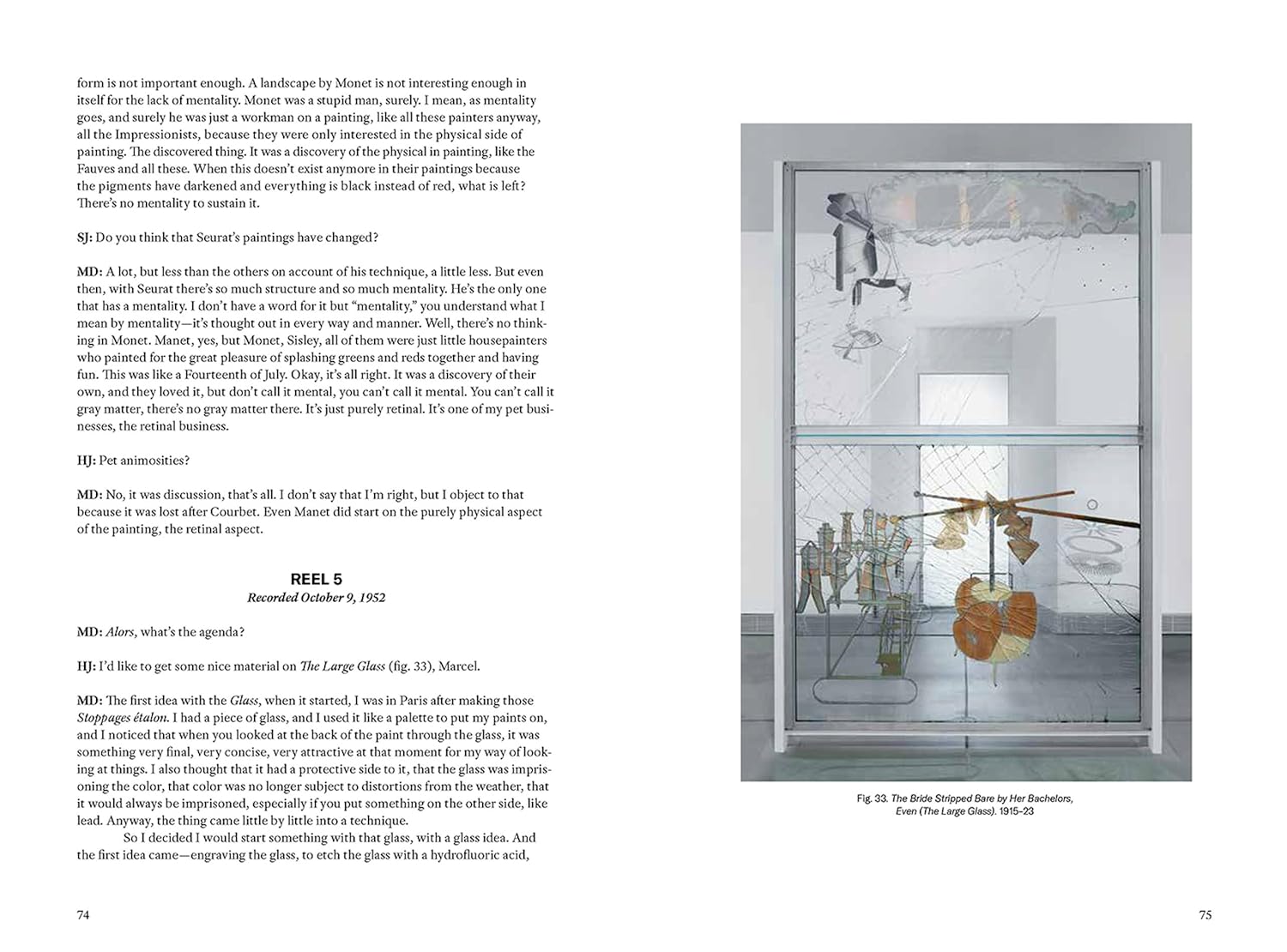 form is not important enough. A landscape by Monet is not interesting enough in itself for the lack of mentality. Monet was a stupid man, surely. I mean, as mentality goes, and surely he was just a workman on a painting, like all these painters anyway, all the Impressionists, because they were only interested in the physical side of painting. The discovered thing. It was a discovery of the physical in painting, like the Fauves and all these. When this doesn't exist anymore in their paintings because the pigments have darkened and everything is black instead of red, what is left? There's no mentality to sustain it.

SJ: Do you think that Seurat's paintings have changed?

MD: A lot, but less than the others on account of his technique, a little less. But even then, with Seurat there's so much structure and so much mentality. He's the only one that has a mentality. I don't have a word for it but "mentality," you understand what I mean by mentality—it's thought out in every way and manner. Well, there's no thinking in Monet. Manet, yes, but Monet, Sisley, all of them were just little housepainters who painted for the great pleasure of splashing greens and reds together and having fun. This was like a Fourteenth of July. Okay, it's all right. It was a discovery of their own, and they loved it, but don't call it mental, you can't call it mental. You can't call it gray matter, there's no gray matter there. It's just purely retinal. It's one of my pet businesses, the retinal business.

HJ: Pet animosities?

MD: No, it was discussion, that's all. I don't say that I'm right, but I object to that because it was lost after Courbet. Even Manet did start on the purely physical aspect of the painting, the retinal aspect.

REEL 5
Recorded October 9, 1952

MD: Alors, what's the agenda?

HJ: I'd like to get some nice material on The Large Glass (fig. 33), Marcel.

MD: The first idea with the Glass, when it started, I was in Paris after making those Stoppages étalon. I had a piece of glass, and I used it like a palette to put my paints on, and I noticed that when you looked at the back of the paint through the glass, it was something very final, very concise, very attractive at that moment for my way of looking at things. I also thought that it had a protective side to it, that the glass was imprisoning the color, that color was no longer subject to distortions from the weather, that it would always be imprisoned, especially if you put something on the other side, like lead. Anyway, the thing came little by little into a technique.

So I decided I would start something with that glass, with a glass idea. And the first idea came—engraving the glass, to etch the glass with a hydrofluoric acid,

74

Fig. 33. The Bride Stripped Bare by Her Bachelors, Even (The Large Glass). 1915–23

75